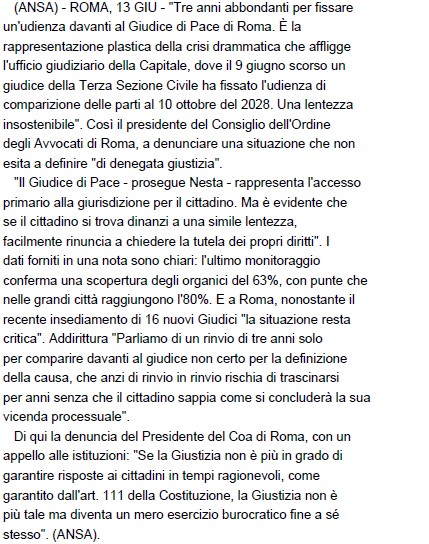 (ANSA) - ROMA, 13 GIU - "Tre anni abbondanti per fissare un'udienza davanti al Giudice di Pace di Roma. È la rappresentazione plastica della crisi drammatica che affligge l'ufficio giudiziario della Capitale, dove il 9 giugno scorso un giudice della Terza Sezione Civile ha fissato l'udienza di comparizione delle parti al 10 ottobre del 2028. Una lentezza insostenibile". Così il presidente del Consiglio dell'Ordine degli Avvocati di Roma, a denunciare una situazione che non esita a definire "di denegata giustizia".

"Il Giudice di Pace - prosegue Nesta - rappresenta l'accesso primario alla giurisdizione per il cittadino. Ma è evidente che se il cittadino si trova dinanzi a una simile lentezza, facilmente rinuncia a chiedere la tutela dei propri diritti". I dati forniti in una nota sono chiari: l'ultimo monitoraggio conferma una scopertura degli organici del 63%, con punte che nelle grandi città raggiungono l'80%. E a Roma, nonostante il recente insediamento di 16 nuovi Giudici "la situazione resta critica". Addirittura "Parliamo di un rinvio di tre anni solo per comparire davanti al giudice non certo per la definizione della causa, che anzi di rinvio in rinvio rischia di trascinarsi per anni senza che il cittadino sappia come si concluderà la sua vicenda processuale".

Di qui la denuncia del Presidente del Coa di Roma, con un appello alle istituzioni: "Se la Giustizia non è più in grado di garantire risposte ai cittadini in tempi ragionevoli, come garantito dall'art. 111 della Costituzione, la Giustizia non è più tale ma diventa un mero esercizio burocratico fine a sé stesso". (ANSA).